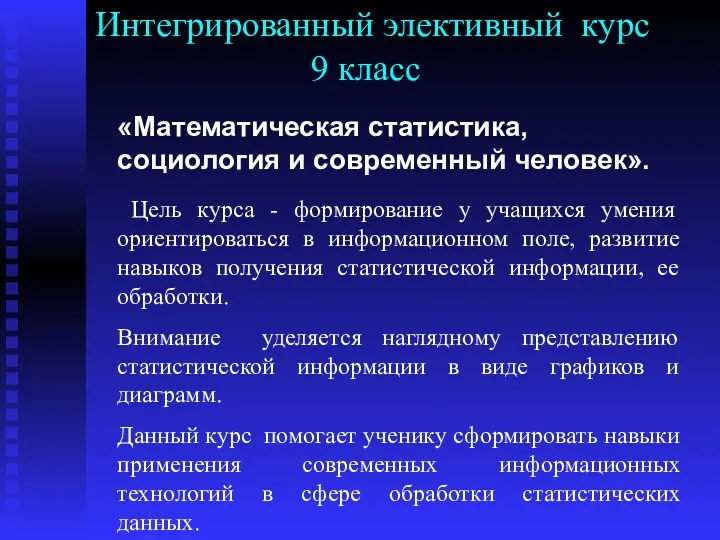 Интегрированный элективный курс
9 класс

«Математическая статистика, социология и современный человек».

Цель курса - формирование у учащихся умения ориентироваться в информационном поле, развитие навыков получения статистической информации, ее обработки.

Внимание уделяется наглядному представлению статистической информации в виде графиков и диаграмм.

Данный курс помогает ученику сформировать навыки применения современных информационных технологий в сфере обработки статистических данных.